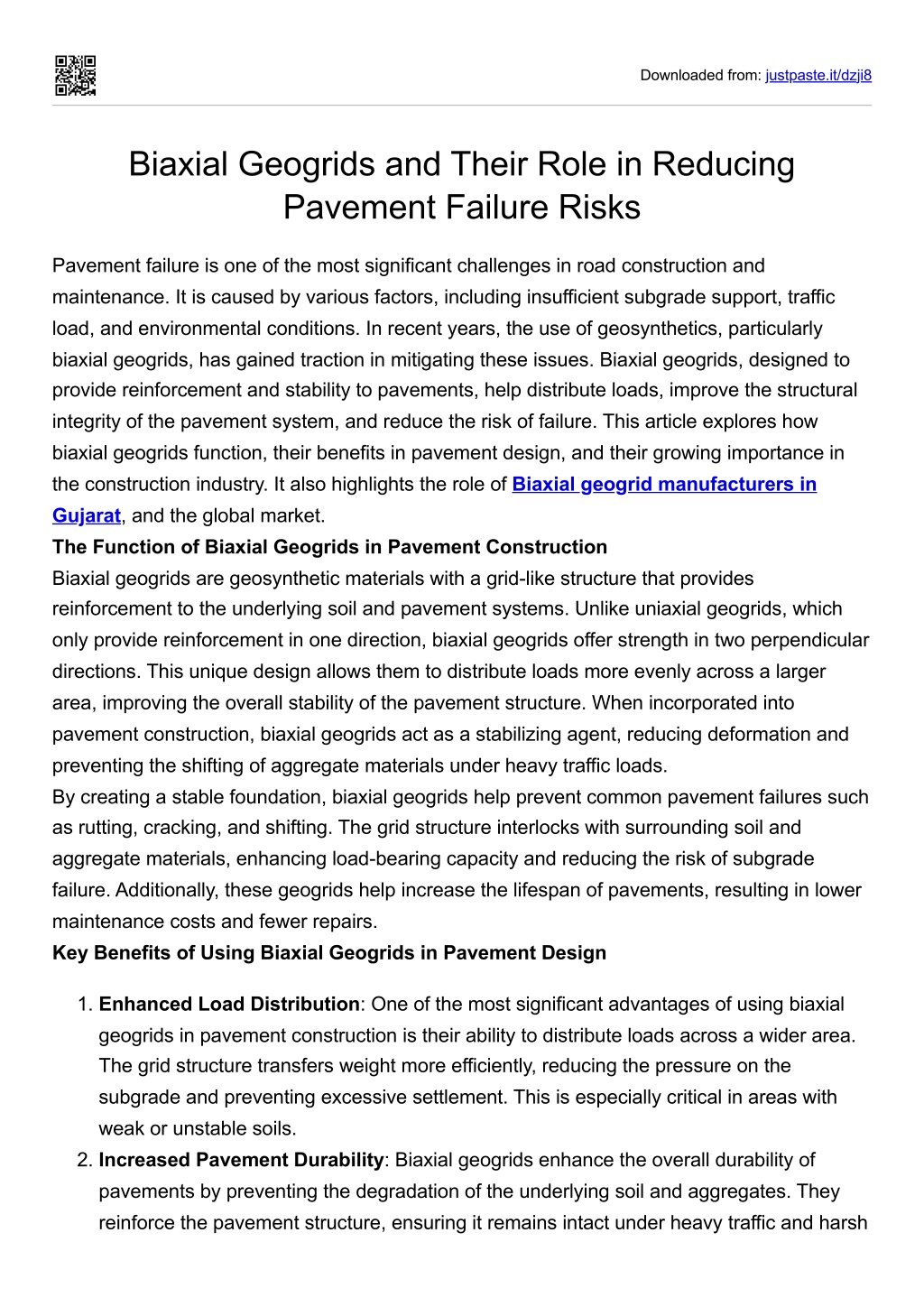 Downloaded from: justpaste.it/dzji8

Biaxial Geogrids and Their Role in Reducing Pavement Failure Risks

Pavement failure is one of the most significant challenges in road construction and maintenance. It is caused by various factors, including insufficient subgrade support, traffic load, and environmental conditions. In recent years, the use of geosynthetics, particularly biaxial geogrids, has gained traction in mitigating these issues. Biaxial geogrids, designed to provide reinforcement and stability to pavements, help distribute loads, improve the structural integrity of the pavement system, and reduce the risk of failure. This article explores how biaxial geogrids function, their benefits in pavement design, and their growing importance in the construction industry. It also highlights the role of Biaxial geogrid manufacturers in Gujarat, and the global market.

The Function of Biaxial Geogrids in Pavement Construction

Biaxial geogrids are geosynthetic materials with a grid-like structure that provides reinforcement to the underlying soil and pavement systems. Unlike uniaxial geogrids, which only provide reinforcement in one direction, biaxial geogrids offer strength in two perpendicular directions. This unique design allows them to distribute loads more evenly across a larger area, improving the overall stability of the pavement structure. When incorporated into pavement construction, biaxial geogrids act as a stabilizing agent, reducing deformation and preventing the shifting of aggregate materials under heavy traffic loads.

By creating a stable foundation, biaxial geogrids help prevent common pavement failures such as rutting, cracking, and shifting. The grid structure interlocks with surrounding soil and aggregate materials, enhancing load-bearing capacity and reducing the risk of subgrade failure. Additionally, these geogrids help increase the lifespan of pavements, resulting in lower maintenance costs and fewer repairs.

Key Benefits of Using Biaxial Geogrids in Pavement Design

1. Enhanced Load Distribution: One of the most significant advantages of using biaxial geogrids in pavement construction is their ability to distribute loads across a wider area. The grid structure transfers weight more efficiently, reducing the pressure on the subgrade and preventing excessive settlement. This is especially critical in areas with weak or unstable soils.
2. Increased Pavement Durability: Biaxial geogrids enhance the overall durability of pavements by preventing the degradation of the underlying soil and aggregates. They reinforce the pavement structure, ensuring it remains intact under heavy traffic and harsh